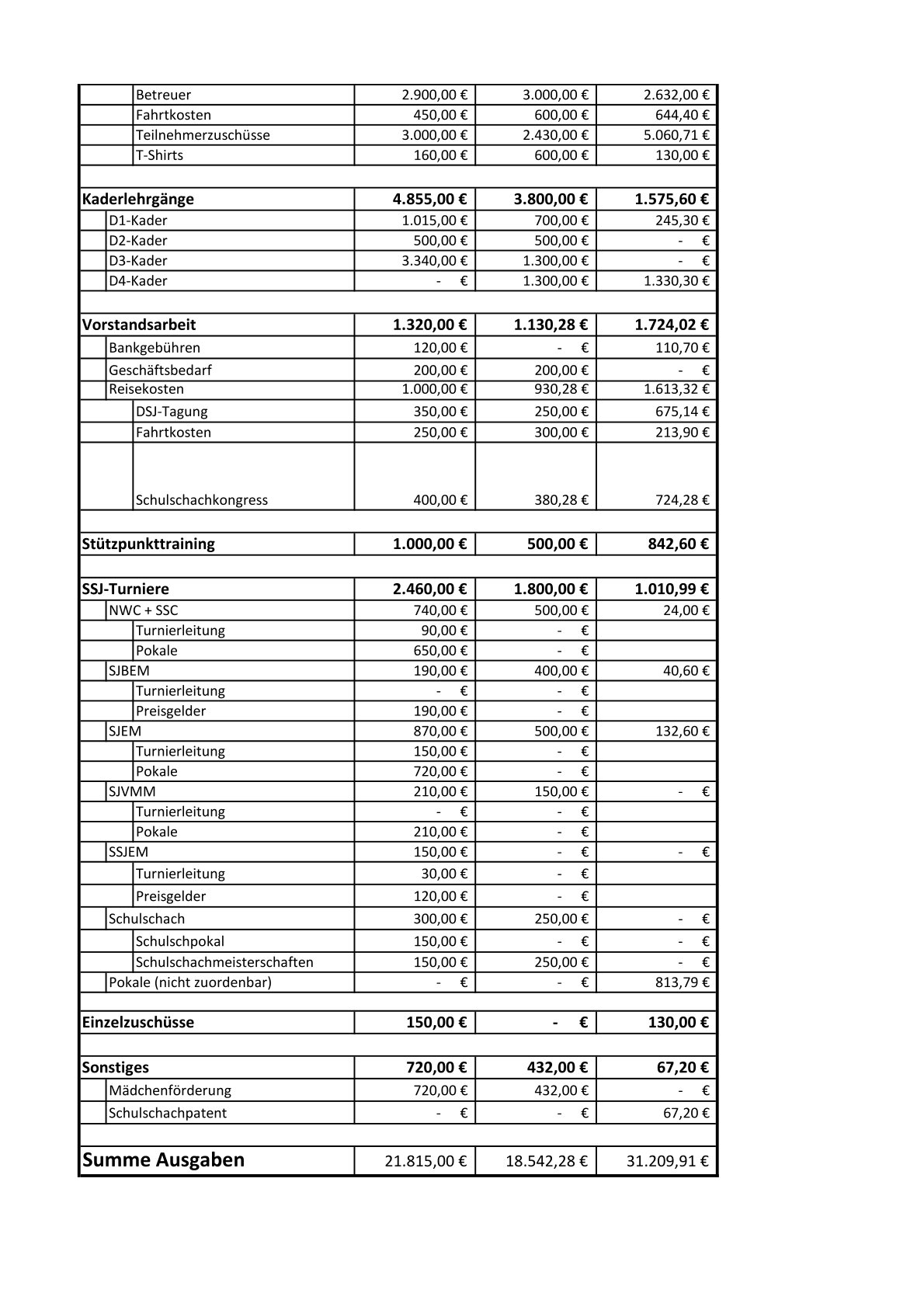 | | | | |
|---|---|---|---|
| Betreuer | 2.900,00 € | 3.000,00 € | 2.632,00 € |
| Fahrtkosten | 450,00 € | 600,00 € | 644,40 € |
| Teilnehmerzuschüsse | 3.000,00 € | 2.430,00 € | 5.060,71 € |
| T-Shirts | 160,00 € | 600,00 € | 130,00 € |
| | | | |
| **Kaderlehrgänge** | **4.855,00 €** | **3.800,00 €** | **1.575,60 €** |
| D1-Kader | 1.015,00 € | 700,00 € | 245,30 € |
| D2-Kader | 500,00 € | 500,00 € | - € |
| D3-Kader | 3.340,00 € | 1.300,00 € | - € |
| D4-Kader | - € | 1.300,00 € | 1.330,30 € |
| | | | |
| **Vorstandsarbeit** | **1.320,00 €** | **1.130,28 €** | **1.724,02 €** |
| Bankgebühren | 120,00 € | - € | 110,70 € |
| Geschäftsbedarf | 200,00 € | 200,00 € | - € |
| Reisekosten | 1.000,00 € | 930,28 € | 1.613,32 € |
| DSJ-Tagung | 350,00 € | 250,00 € | 675,14 € |
| Fahrtkosten | 250,00 € | 300,00 € | 213,90 € |
| Schulschachkongress | 400,00 € | 380,28 € | 724,28 € |
| | | | |
| **Stützpunkttraining** | **1.000,00 €** | **500,00 €** | **842,60 €** |
| | | | |
| **SSJ-Turniere** | **2.460,00 €** | **1.800,00 €** | **1.010,99 €** |
| NWC + SSC | 740,00 € | 500,00 € | 24,00 € |
| Turnierleitung | 90,00 € | - € | |
| Pokale | 650,00 € | - € | |
| SJBEM | 190,00 € | 400,00 € | 40,60 € |
| Turnierleitung | - € | - € | |
| Preisgelder | 190,00 € | - € | |
| SJEM | 870,00 € | 500,00 € | 132,60 € |
| Turnierleitung | 150,00 € | - € | |
| Pokale | 720,00 € | - € | |
| SJVMM | 210,00 € | 150,00 € | - € |
| Turnierleitung | - € | - € | |
| Pokale | 210,00 € | - € | |
| SSJEM | 150,00 € | - € | - € |
| Turnierleitung | 30,00 € | - € | |
| Preisgelder | 120,00 € | - € | |
| Schulschach | 300,00 € | 250,00 € | - € |
| Schulschpokal | 150,00 € | - € | - € |
| Schulschachmeisterschaften | 150,00 € | 250,00 € | - € |
| Pokale (nicht zuordenbar) | - € | - € | 813,79 € |
| | | | |
| **Einzelzuschüsse** | **150,00 €** | **- €** | **130,00 €** |
| | | | |
| **Sonstiges** | **720,00 €** | **432,00 €** | **67,20 €** |
| Mädchenförderung | 720,00 € | 432,00 € | - € |
| Schulschachpatent | - € | - € | 67,20 € |
| | | | |
| **Summe Ausgaben** | 21.815,00 € | 18.542,28 € | 31.209,91 € |